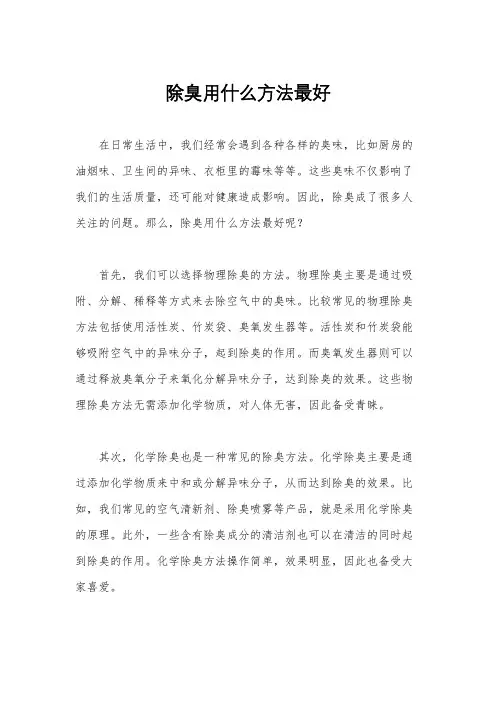 除臭用什么方法最好

在日常生活中，我们经常会遇到各种各样的臭味，比如厨房的油烟味、卫生间的异味、衣柜里的霉味等等。这些臭味不仅影响了我们的生活质量，还可能对健康造成影响。因此，除臭成了很多人关注的问题。那么，除臭用什么方法最好呢？

首先，我们可以选择物理除臭的方法。物理除臭主要是通过吸附、分解、稀释等方式来去除空气中的臭味。比较常见的物理除臭方法包括使用活性炭、竹炭袋、臭氧发生器等。活性炭和竹炭袋能够吸附空气中的异味分子，起到除臭的作用。而臭氧发生器则可以通过释放臭氧分子来氧化分解异味分子，达到除臭的效果。这些物理除臭方法无需添加化学物质，对人体无害，因此备受青睐。

其次，化学除臭也是一种常见的除臭方法。化学除臭主要是通过添加化学物质来中和或分解异味分子，从而达到除臭的效果。比如，我们常见的空气清新剂、除臭喷雾等产品，就是采用化学除臭的原理。此外，一些含有除臭成分的清洁剂也可以在清洁的同时起到除臭的作用。化学除臭方法操作简单，效果明显，因此也备受大家喜爱。